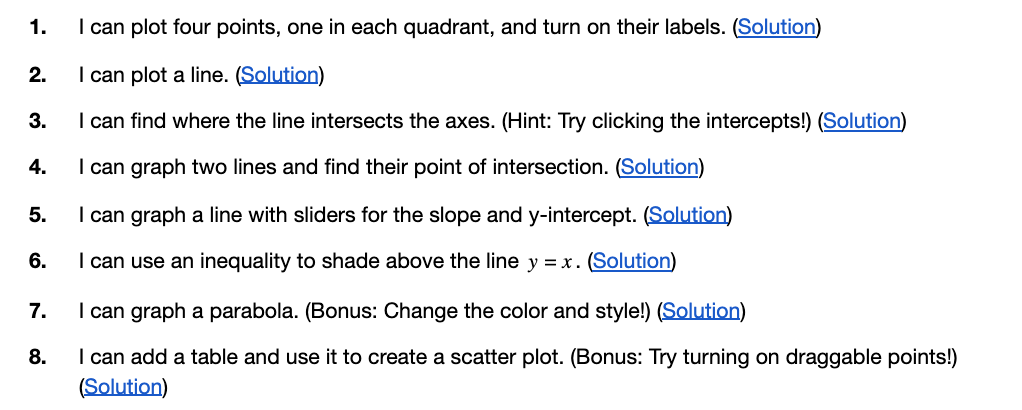 1. I can plot four points, one in each quadrant, and turn on their labels. (Solution)

2. I can plot a line. (Solution)

3. I can find where the line intersects the axes. (Hint: Try clicking the intercepts!) (Solution)

4. I can graph two lines and find their point of intersection. (Solution)

5. I can graph a line with sliders for the slope and y-intercept. (Solution)

6. I can use an inequality to shade above the line $y = x$. (Solution)

7. I can graph a parabola. (Bonus: Change the color and style!) (Solution)

8. I can add a table and use it to create a scatter plot. (Bonus: Try turning on draggable points!) (Solution)